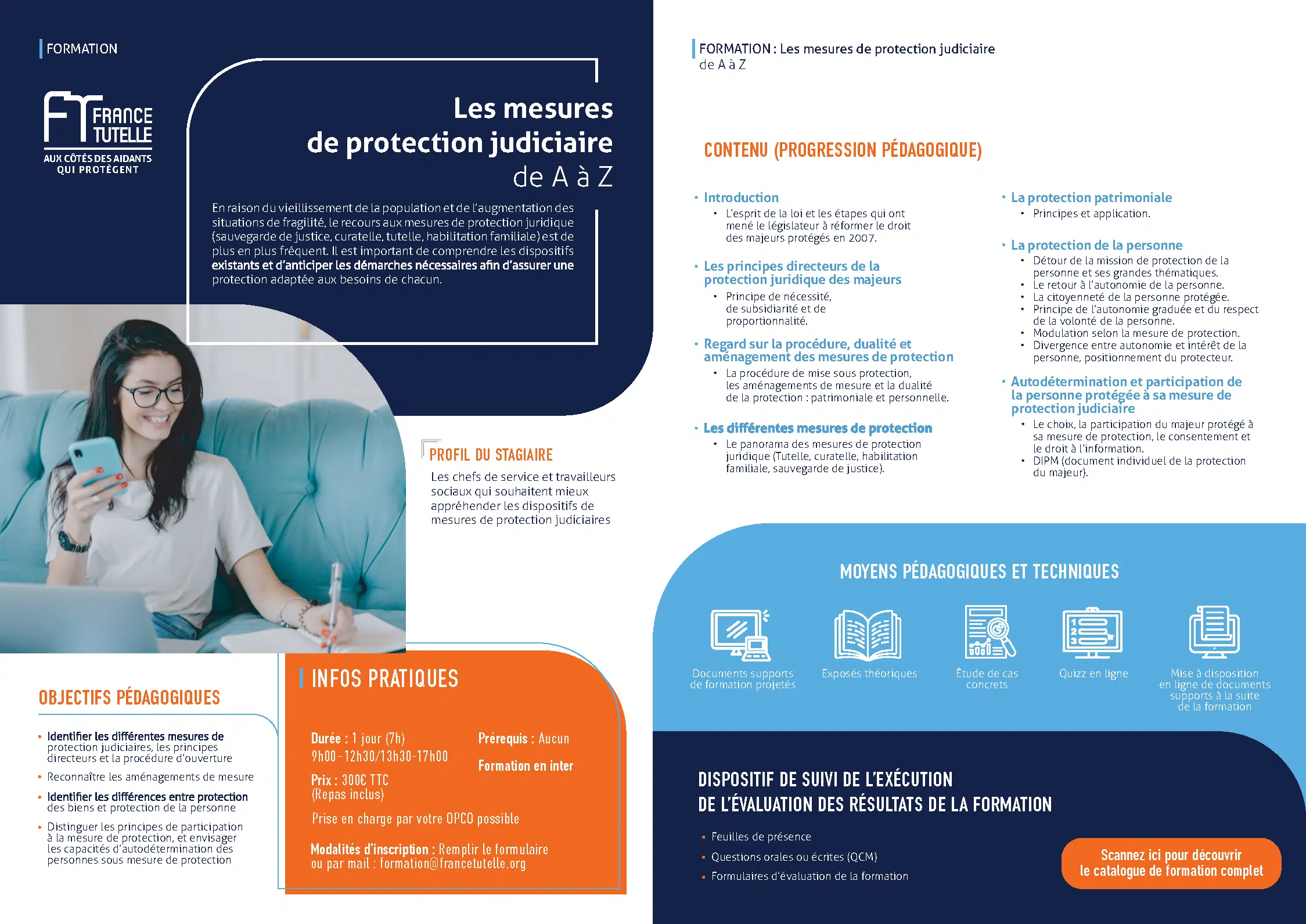 FORMATION

FRANCE TUTELLE
AUX CÔTÉS DES AIDANTS QUI PROTÈGENT

Les mesures de protection judiciaire de A à Z

En raison du vieillissement de la population et de l'augmentation des situations de fragilité, le recours aux mesures de protection juridique (sauvegarde de justice, curatelle, tutelle, habilitation familiale) est de plus en plus fréquent. Il est important de comprendre les dispositifs existants et d'anticiper les démarches nécessaires afin d'assurer une protection adaptée aux besoins de chacun.

PROFIL DU STAGIAIRE
Les chefs de service et travailleurs sociaux qui souhaitent mieux appréhender les dispositifs de mesures de protection judiciaires

OBJECTIFS PÉDAGOGIQUES
• Identifier les différentes mesures de protection judiciaires, les principes directeurs et la procédure d'ouverture
• Reconnaître les aménagements de mesure
• Identifier les différences entre protection des biens et protection de la personne
• Distinguer les principes de participation à la mesure de protection, et envisager les capacités d'autodétermination des personnes sous mesure de protection

INFOS PRATIQUES
Durée : 1 jour (7h)
9h00-12h30/13h30-17h00
Prix : 300€ TTC
(Repas inclus)
Prérequis : Aucun
Formation en inter
Prise en charge par votre OPCO possible
Modalités d'inscription : Remplir le formulaire ou par mail : formation@francetutelle.org

FORMATION : Les mesures de protection judiciaire de A à Z

CONTENU (PROGRESSION PÉDAGOGIQUE)

• Introduction
• L'esprit de la loi et les étapes qui ont mené le législateur à réformer le droit des majeurs protégés en 2007.

• Les principes directeurs de la protection juridique des majeurs
• Principe de nécessité, de subsidiarité et de proportionnalité.

• Regard sur la procédure, dualité et aménagement des mesures de protection
• La procédure de mise sous protection, les aménagements de mesure et la dualité de la protection : patrimoniale et personnelle.

• Les différentes mesures de protection
• Le panorama des mesures de protection juridique (Tutelle, curatelle, habilitation familiale, sauvegarde de justice).

• La protection patrimoniale
• Principes et application.

• La protection de la personne
• Détour de la mission de protection de la personne et ses grandes thématiques.
• Le retour à l'autonomie de la personne.
• La citoyenneté de la personne protégée.
• Principe de l'autonomie graduée et du respect de la volonté de la personne.
• Modulation selon la mesure de protection.
• Divergence entre autonomie et intérêt de la personne, positionnement du protecteur.

• Autodétermination et participation de la personne protégée à sa mesure de protection judiciaire
• Le choix, la participation du majeur protégé à sa mesure de protection, le consentement et le droit à l'information.
• DIPM (document individuel de la protection du majeur).

MOYENS PÉDAGOGIQUES ET TECHNIQUES
Documents supports de formation projetés
Exposés théoriques
Étude de cas concrets
Quizz en ligne
Mise à disposition en ligne de documents supports à la suite de la formation

DISPOSITIF DE SUIVI DE L'EXÉCUTION DE L'ÉVALUATION DES RÉSULTATS DE LA FORMATION
• Feuilles de présence
• Questions orales ou écrites (QCM)
• Formulaires d'évaluation de la formation

Scannez ici pour découvrir le catalogue de formation complet